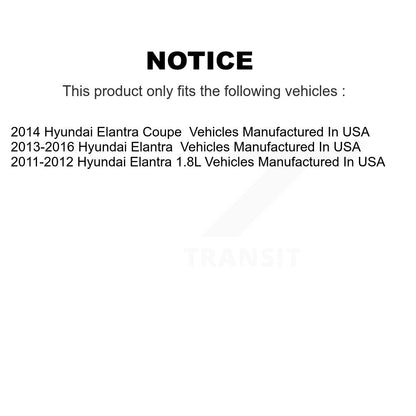 NOTICE

This product only fits the following vehicles :

2014 Hyundai Elantra Coupe Vehicles Manufactured In USA
2013-2016 Hyundai Elantra Vehicles Manufactured In USA
2011-2012 Hyundai Elantra 1.8L Vehicles Manufactured In USA

TRANSIT